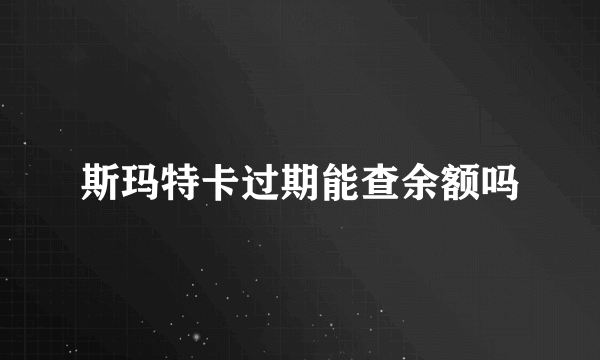 斯玛特卡过期能查余额吗